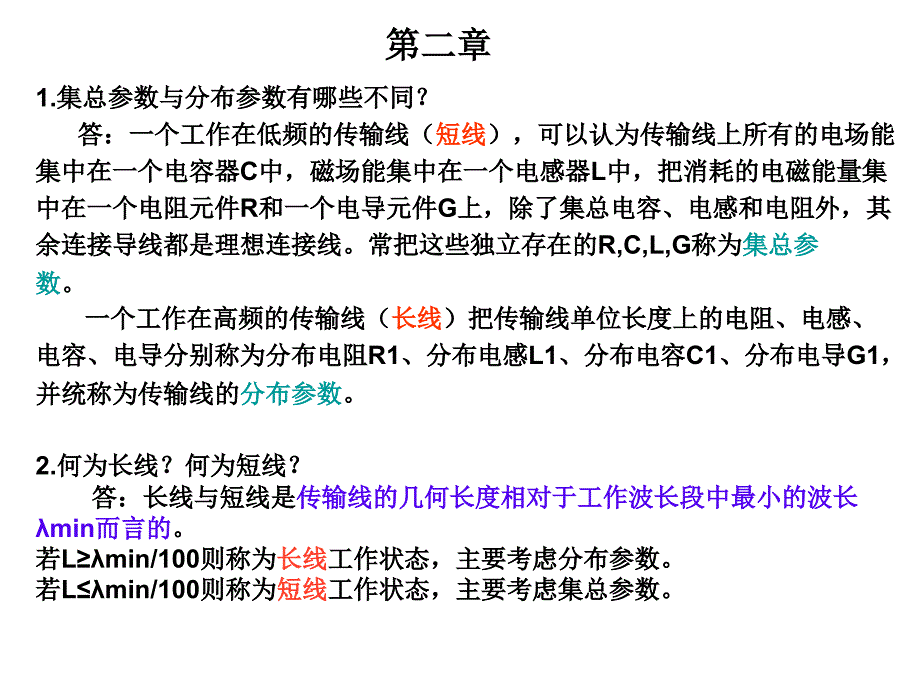 第二章

1.集总参数与分布参数有哪些不同？

答：一个工作在低频的传输线（短线），可以认为传输线上所有的电场能集中在一个电容器C中，磁场能集中在一个电感器L中，把消耗的电磁能量集中在一个电阻元件R和一个电导元件G上，除了集总电容、电感和电阻外，其余连接导线都是理想连接线。常把这些独立存在的R,C,L,G称为集总参数。

一个工作在高频的传输线（长线）把传输线单位长度上的电阻、电感、电容、电导分别称为分布电阻R1、分布电感L1、分布电容C1、分布电导G1，并统称为传输线的分布参数。

2.何为长线？何为短线？

答：长线与短线是传输线的几何长度相对于工作波长段中最小的波长λmin而言的。
若L≥λmin/100则称为长线工作状态，主要考虑分布参数。
若L≤λmin/100则称为短线工作状态，主要考虑集总参数。